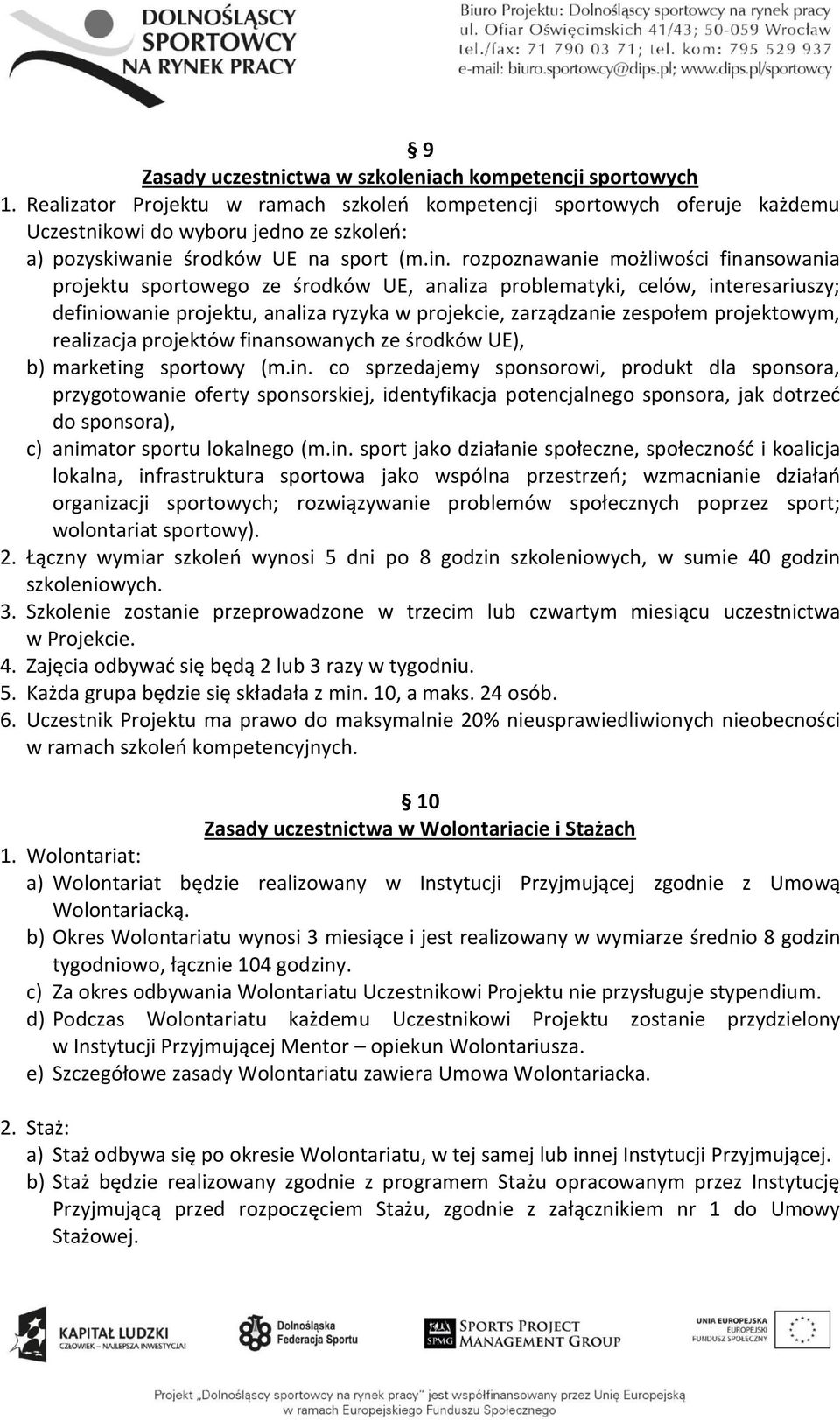 DOLNOŚLĄSCY SPORTOWCY NA RYNEK PRACY

Biuro Projektu: Dolnośląscy sportowcy na rynek pracy
ul. Ofiar Oświęcimskich 41/43; 50-059 Wrocław
tel./fax: 71 790 03 71; tel. kom: 795 529 937
e-mail: biuro.sportowcy@dips.pl; www.dips.pl/sportowcy

§ 9
Zasady uczestnictwa w szkoleniach kompetencji sportowych

1. Realizator Projektu w ramach szkoleń kompetencji sportowych oferuje każdemu Uczestnikowi do wyboru jedno ze szkoleń:
a) pozyskiwanie środków UE na sport (m.in. rozpoznawanie możliwości finansowania projektu sportowego ze środków UE, analiza problematyki, celów, interesariuszy; definiowanie projektu, analiza ryzyka w projekcie, zarządzanie zespołem projektowym, realizacja projektów finansowanych ze środków UE),
b) marketing sportowy (m.in. co sprzedajemy sponsorowi, produkt dla sponsora, przygotowanie oferty sponsorskiej, identyfikacja potencjalnego sponsora, jak dotrzeć do sponsora),
c) animator sportu lokalnego (m.in. sport jako działanie społeczne, społeczność i koalicja lokalna, infrastruktura sportowa jako wspólna przestrzeń; wzmacnianie działań organizacji sportowych; rozwiązywanie problemów społecznych poprzez sport; wolontariat sportowy).
2. Łączny wymiar szkoleń wynosi 5 dni po 8 godzin szkoleniowych, w sumie 40 godzin szkoleniowych.
3. Szkolenie zostanie przeprowadzone w trzecim lub czwartym miesiącu uczestnictwa w Projekcie.
4. Zajęcia odbywać się będą 2 lub 3 razy w tygodniu.
5. Każda grupa będzie się składała z min. 10, a maks. 24 osób.
6. Uczestnik Projektu ma prawo do maksymalnie 20% nieusprawiedliwionych nieobecności w ramach szkoleń kompetencyjnych.

§ 10
Zasady uczestnictwa w Wolontariacie i Stażach

1. Wolontariat:
a) Wolontariat będzie realizowany w Instytucji Przyjmującej zgodnie z Umową Wolontariacką.
b) Okres Wolontariatu wynosi 3 miesiące i jest realizowany w wymiarze średnio 8 godzin tygodniowo, łącznie 104 godziny.
c) Za okres odbywania Wolontariatu Uczestnikowi Projektu nie przysługuje stypendium.
d) Podczas Wolontariatu każdemu Uczestnikowi Projektu zostanie przydzielony w Instytucji Przyjmującej Mentor – opiekun Wolontariusza.
e) Szczegółowe zasady Wolontariatu zawiera Umowa Wolontariacka.

2. Staż:
a) Staż odbywa się po okresie Wolontariatu, w tej samej lub innej Instytucji Przyjmującej.
b) Staż będzie realizowany zgodnie z programem Stażu opracowanym przez Instytucję Przyjmującą przed rozpoczęciem Stażu, zgodnie z załącznikiem nr 1 do Umowy Stażowej.

KAPITAŁ LUDZKI
CZŁOWIEK – NAJLEPSZA INWESTYCJA
Dolnośląska Federacja Sportu
SPMG SPORTS PROJECT MANAGEMENT GROUP
UNIA EUROPEJSKA
EUROPEJSKI FUNDUSZ SPOŁECZNY

Projekt „Dolnośląscy sportowcy na rynek pracy" jest współfinansowany przez Unię Europejską w ramach Europejskiego Funduszu Społecznego